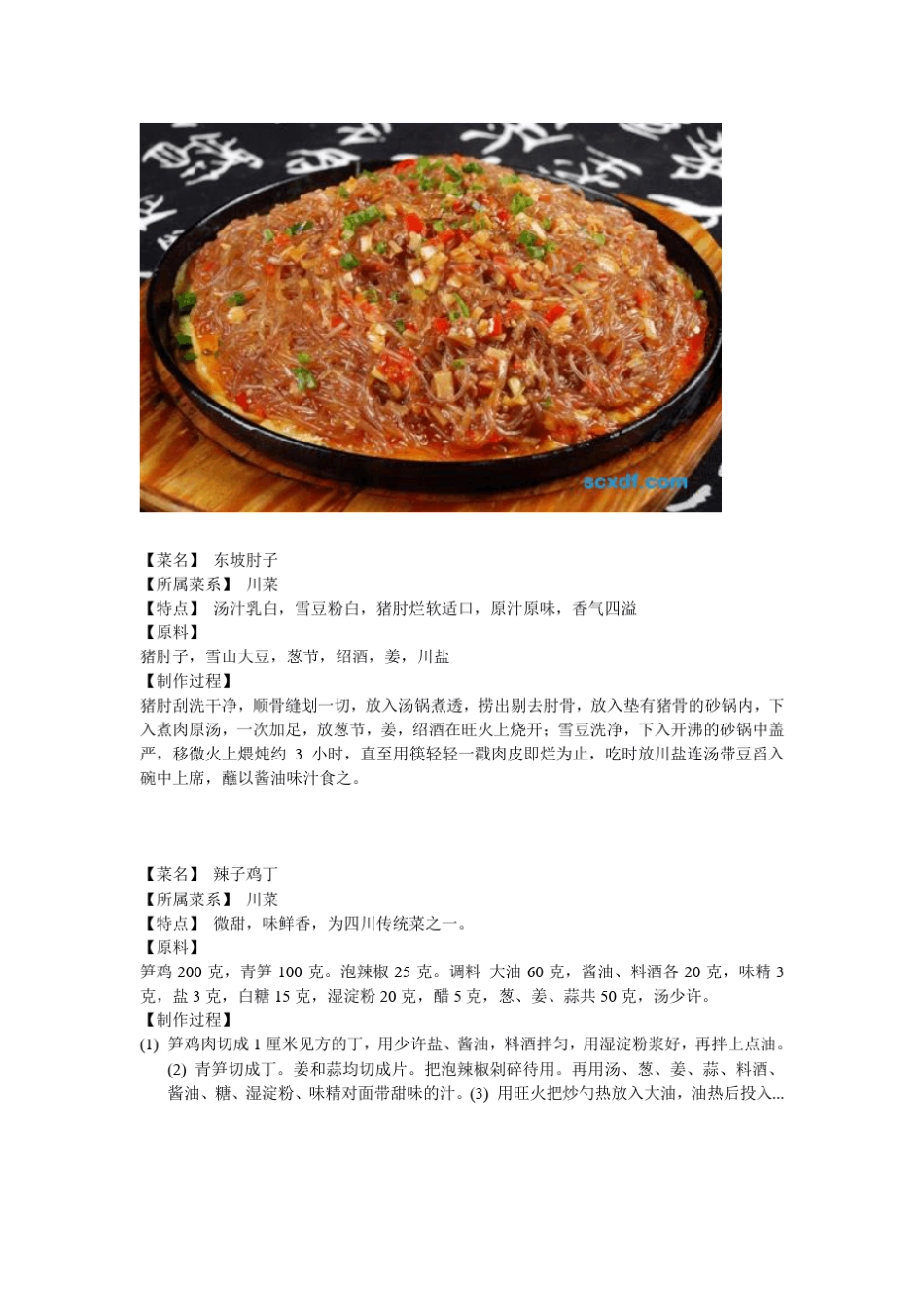 scxdf.com

【菜名】 东坡肘子
【所属菜系】 川菜
【特点】 汤汁乳白，雪豆粉白，猪肘烂软适口，原汁原味，香气四溢
【原料】
猪肘子，雪山大豆，葱节，绍酒，姜，川盐
【制作过程】
猪肘刮洗干净，顺骨缝划一切，放入汤锅煮透，捞出剔去肘骨，放入垫有猪骨的砂锅内，下入煮肉原汤，一次加足，放葱节，姜，绍酒在旺火上烧开；雪豆洗净，下入开沸的砂锅中盖严，移微火上煨炖约 3 小时，直至用筷轻轻一戳肉皮即烂为止，吃时放川盐连汤带豆舀入碗中上席，蘸以酱油味汁食之。

【菜名】 辣子鸡丁
【所属菜系】 川菜
【特点】 微甜，味鲜香，为四川传统菜之一。
【原料】
笋鸡 200 克，青笋 100 克。泡辣椒 25 克。调料 大油 60 克，酱油、料酒各 20 克，味精 3 克，盐 3 克，白糖 15 克，湿淀粉 20 克，醋 5 克，葱、姜、蒜共 50 克，汤少许。
【制作过程】
(1) 笋鸡肉切成 1 厘米见方的丁，用少许盐、酱油，料酒拌匀，用湿淀粉浆好，再拌上点油。(2) 青笋切成丁。姜和蒜均切成片。把泡辣椒剁碎待用。再用汤、葱、姜、蒜、料酒、酱油、糖、湿淀粉、味精对面带甜味的汁。(3) 用旺火把炒勺热放入大油，油热后投入...